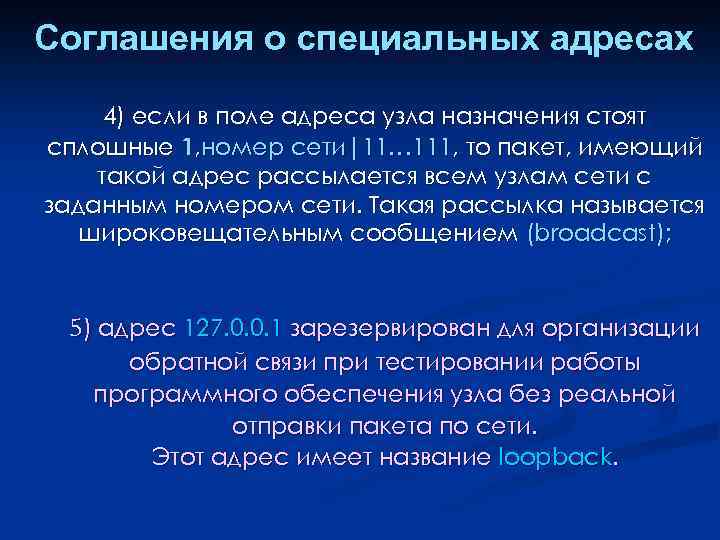 Соглашения о специальных адресах

4) если в поле адреса узла назначения стоят сплошные 1,номер сети|11…111, то пакет, имеющий такой адрес рассылается всем узлам сети с заданным номером сети. Такая рассылка называется широковещательным сообщением (broadcast);

5) адрес 127.0.0.1 зарезервирован для организации обратной связи при тестировании работы программного обеспечения узла без реальной отправки пакета по сети.
Этот адрес имеет название loopback.